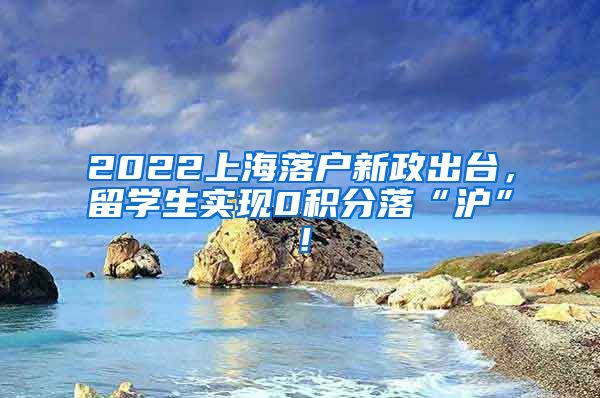 2022上海落户新政出台，留学生实现0积分落“沪”！